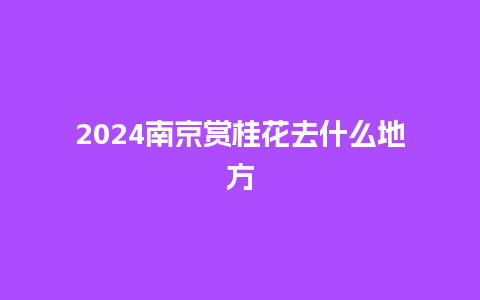 2024南京赏桂花去什么地方